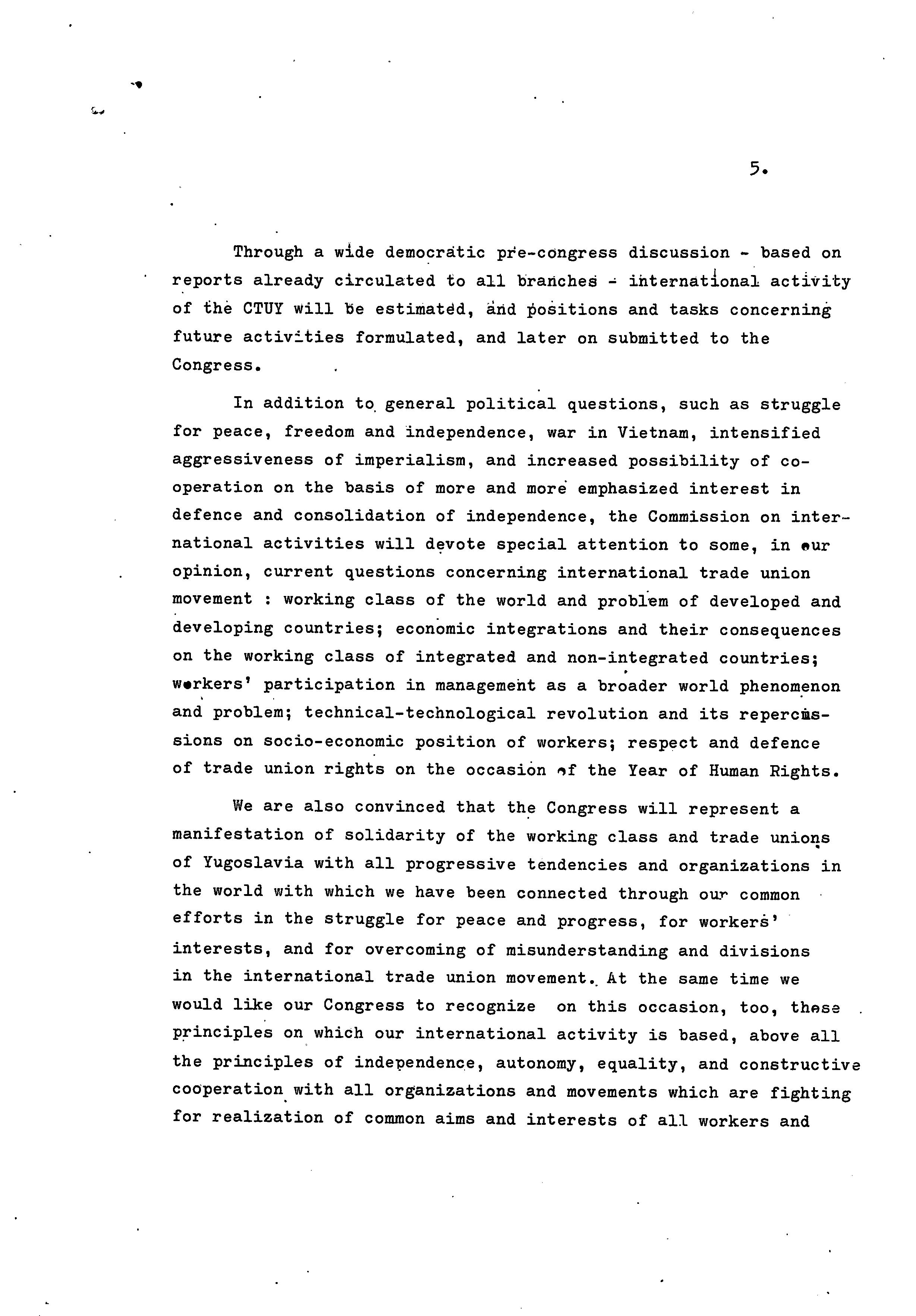 5.

Through a wide democratic pre-congress discussion - based on reports already circulated to all branches - international activity of the CTUY will be estimated, and positions and tasks concerning future activities formulated, and later on submitted to the Congress.

In addition to general political questions, such as struggle for peace, freedom and independence, war in Vietnam, intensified aggressiveness of imperialism, and increased possibility of cooperation on the basis of more and more emphasized interest in defence and consolidation of independence, the Commission on international activities will devote special attention to some, in our opinion, current questions concerning international trade union movement : working class of the world and problem of developed and developing countries; economic integrations and their consequences on the working class of integrated and non-integrated countries; workers' participation in management as a broader world phenomenon and problem; technical-technological revolution and its repercussions on socio-economic position of workers; respect and defence of trade union rights on the occasion of the Year of Human Rights.

We are also convinced that the Congress will represent a manifestation of solidarity of the working class and trade unions of Yugoslavia with all progressive tendencies and organizations in the world with which we have been connected through our common efforts in the struggle for peace and progress, for workers' interests, and for overcoming of misunderstanding and divisions in the international trade union movement. At the same time we would like our Congress to recognize on this occasion, too, these principles on which our international activity is based, above all the principles of independence, autonomy, equality, and constructive cooperation with all organizations and movements which are fighting for realization of common aims and interests of all workers and